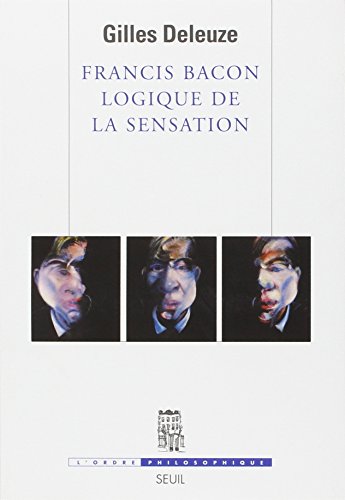 Gilles Deleuze

FRANCIS BACON
LOGIQUE DE
LA SENSATION

L'ORDRE PHILOSOPHIQUE

SEUIL